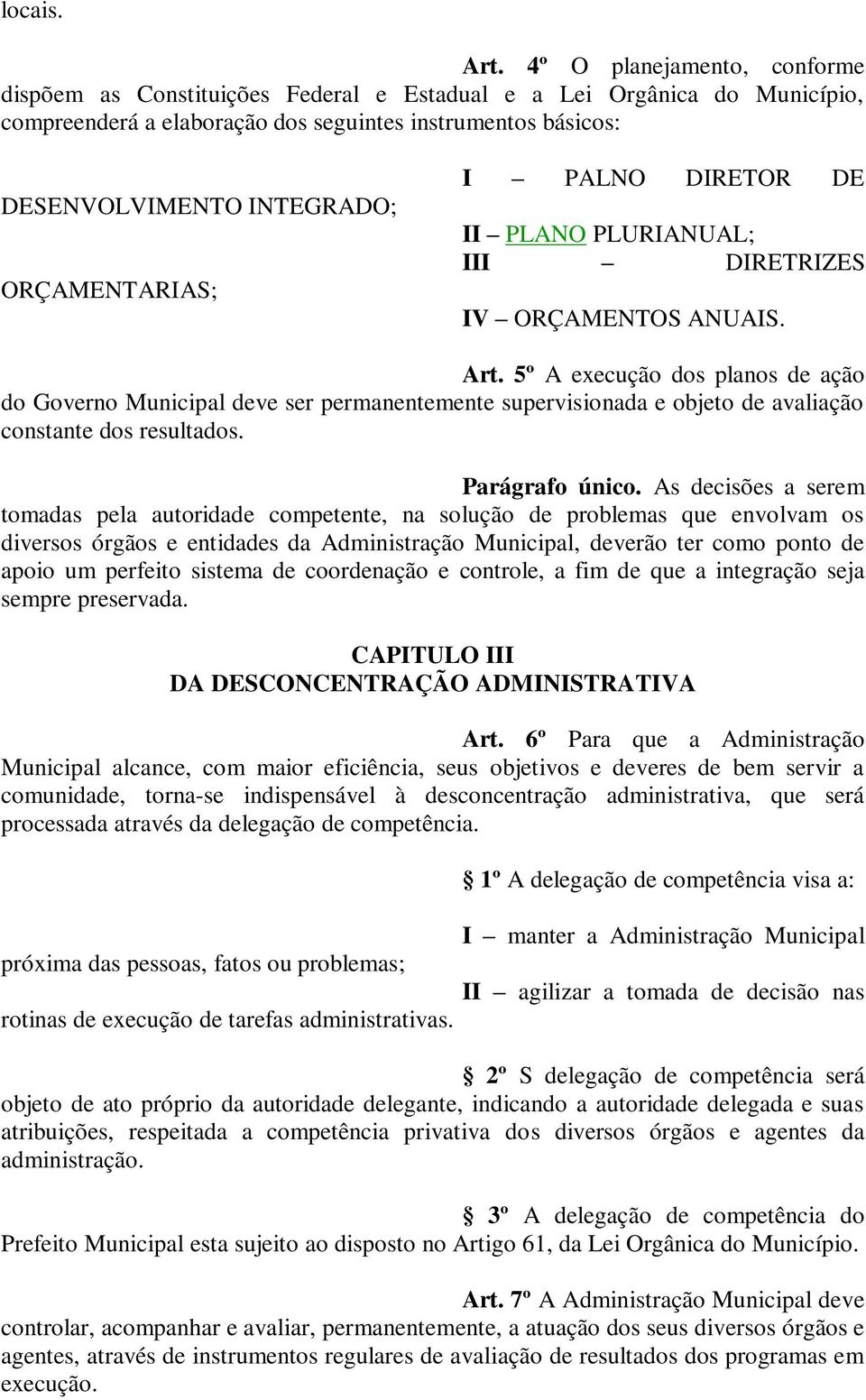 locais.

Art. 4º O planejamento, conforme dispõem as Constituições Federal e Estadual e a Lei Orgânica do Município, compreenderá a elaboração dos seguintes instrumentos básicos:

I – PALNO DIRETOR DE DESENVOLVIMENTO INTEGRADO;

II – PLANO PLURIANUAL;

III – DIRETRIZES ORÇAMENTARIAS;

IV – ORÇAMENTOS ANUAIS.

Art. 5º A execução dos planos de ação do Governo Municipal deve ser permanentemente supervisionada e objeto de avaliação constante dos resultados.

Parágrafo único. As decisões a serem tomadas pela autoridade competente, na solução de problemas que envolvam os diversos órgãos e entidades da Administração Municipal, deverão ter como ponto de apoio um perfeito sistema de coordenação e controle, a fim de que a integração seja sempre preservada.

CAPITULO III
DA DESCONCENTRAÇÃO ADMINISTRATIVA

Art. 6º Para que a Administração Municipal alcance, com maior eficiência, seus objetivos e deveres de bem servir a comunidade, torna-se indispensável à desconcentração administrativa, que será processada através da delegação de competência.

§ 1º A delegação de competência visa a:

I – manter a Administração Municipal próxima das pessoas, fatos ou problemas;

II – agilizar a tomada de decisão nas rotinas de execução de tarefas administrativas.

§ 2º S delegação de competência será objeto de ato próprio da autoridade delegante, indicando a autoridade delegada e suas atribuições, respeitada a competência privativa dos diversos órgãos e agentes da administração.

§ 3º A delegação de competência do Prefeito Municipal esta sujeito ao disposto no Artigo 61, da Lei Orgânica do Município.

Art. 7º A Administração Municipal deve controlar, acompanhar e avaliar, permanentemente, a atuação dos seus diversos órgãos e agentes, através de instrumentos regulares de avaliação de resultados dos programas em execução.